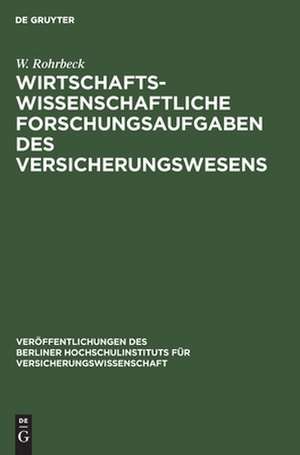 DE GRUYTER

W. Rohrbeck

WIRTSCHAFTS-WISSENSCHAFTLICHE FORSCHUNGSAUFGABEN DES VERSICHERUNGSWESENS

VERÖFFENTLICHUNGEN DES BERLINER HOCHSCHULINSTITUTS FÜR VERSICHERUNGSWISSENSCHAFT

DE
G